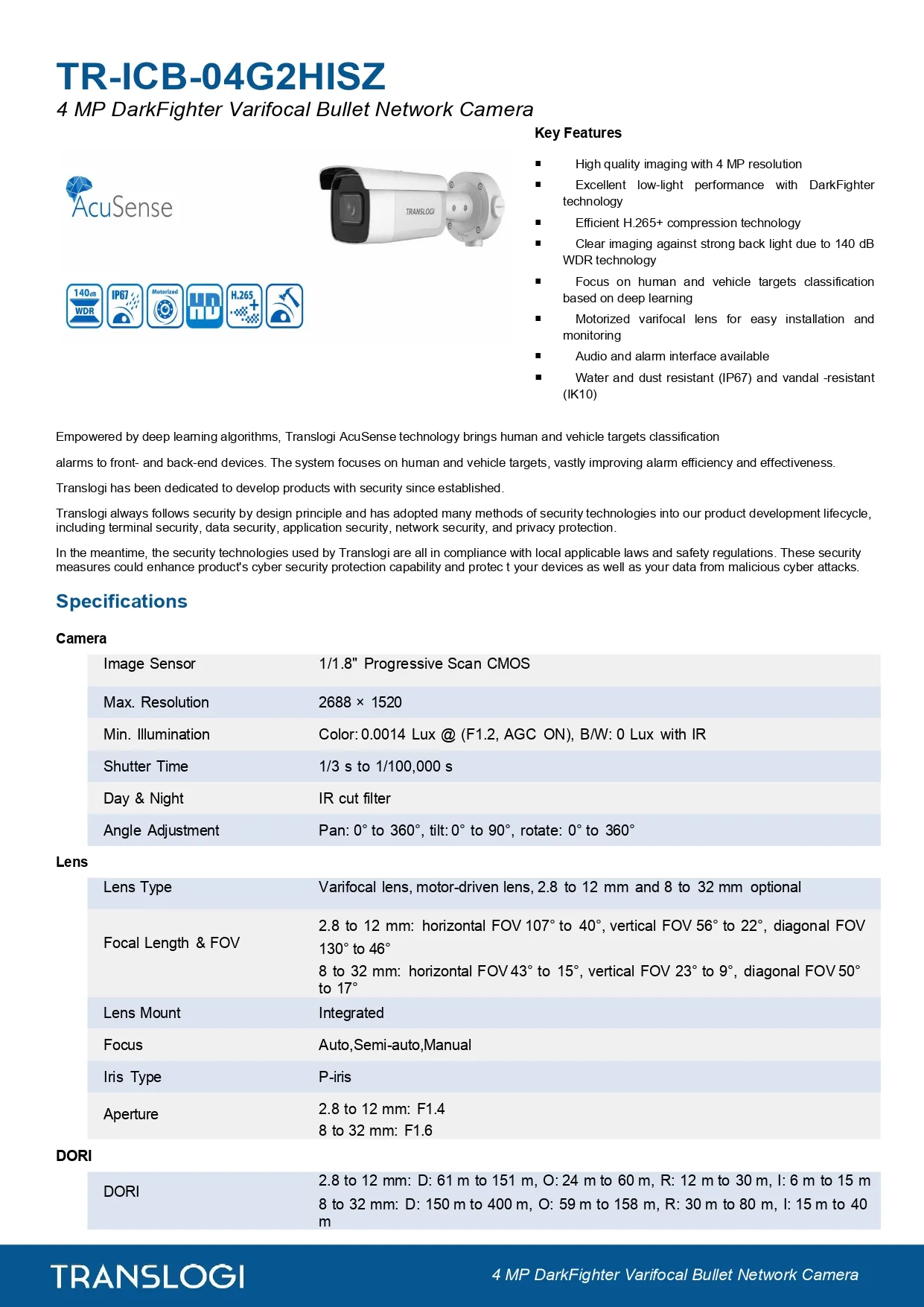 TR-ICB-04G2HISZ
4 MP DarkFighter Varifocal Bullet Network Camera

AcuSense

TRANSLOGI

140dB WDR   IP67   Motorized   HD   H.265+

Key Features

■ High quality imaging with 4 MP resolution
■ Excellent low-light performance with DarkFighter technology
■ Efficient H.265+ compression technology
■ Clear imaging against strong back light due to 140 dB WDR technology
■ Focus on human and vehicle targets classification based on deep learning
■ Motorized varifocal lens for easy installation and monitoring
■ Audio and alarm interface available
■ Water and dust resistant (IP67) and vandal -resistant (IK10)

Empowered by deep learning algorithms, Translogi AcuSense technology brings human and vehicle targets classification

alarms to front- and back-end devices. The system focuses on human and vehicle targets, vastly improving alarm efficiency and effectiveness.

Translogi has been dedicated to develop products with security since established.

Translogi always follows security by design principle and has adopted many methods of security technologies into our product development lifecycle, including terminal security, data security, application security, network security, and privacy protection.

In the meantime, the security technologies used by Translogi are all in compliance with local applicable laws and safety regulations. These security measures could enhance product's cyber security protection capability and protec t your devices as well as your data from malicious cyber attacks.

Specifications

Camera

| Image Sensor | 1/1.8" Progressive Scan CMOS |
|---|---|
| Max. Resolution | 2688 × 1520 |
| Min. Illumination | Color: 0.0014 Lux @ (F1.2, AGC ON), B/W: 0 Lux with IR |
| Shutter Time | 1/3 s to 1/100,000 s |
| Day & Night | IR cut filter |
| Angle Adjustment | Pan: 0° to 360°, tilt: 0° to 90°, rotate: 0° to 360° |

Lens

| Lens Type | Varifocal lens, motor-driven lens, 2.8 to 12 mm and 8 to 32 mm optional |
|---|---|
| Focal Length & FOV | 2.8 to 12 mm: horizontal FOV 107° to 40°, vertical FOV 56° to 22°, diagonal FOV 130° to 46° 8 to 32 mm: horizontal FOV 43° to 15°, vertical FOV 23° to 9°, diagonal FOV 50° to 17° |
| Lens Mount | Integrated |
| Focus | Auto,Semi-auto,Manual |
| Iris Type | P-iris |
| Aperture | 2.8 to 12 mm: F1.4 8 to 32 mm: F1.6 |

DORI

| DORI | 2.8 to 12 mm: D: 61 m to 151 m, O: 24 m to 60 m, R: 12 m to 30 m, I: 6 m to 15 m 8 to 32 mm: D: 150 m to 400 m, O: 59 m to 158 m, R: 30 m to 80 m, I: 15 m to 40 m |
|---|---|

TRANSLOGI
4 MP DarkFighter Varifocal Bullet Network Camera